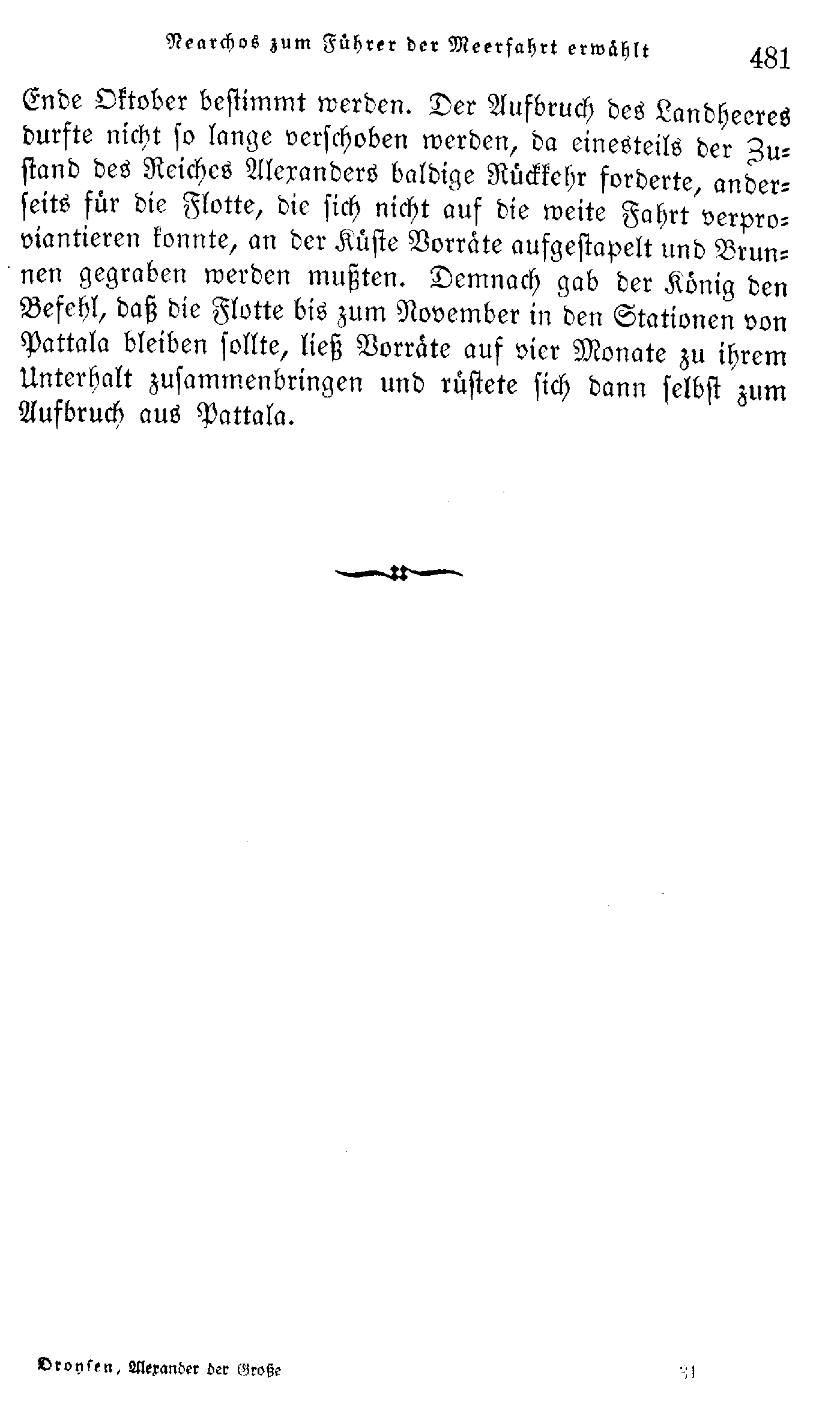 Nearchos zum Führer der Meerfahrt erwählt 481

Ende Oktober bestimmt werden. Der Aufbruch des Landheeres durfte nicht so lange verschoben werden, da einesteils der Zustand des Reiches Alexanders baldige Rückkehr forderte, anderseits für die Flotte, die sich nicht auf die weite Fahrt verproviantieren konnte, an der Küste Vorräte aufgestapelt und Brunnen gegraben werden mußten. Demnach gab der König den Befehl, daß die Flotte bis zum November in den Stationen von Pattala bleiben sollte, ließ Vorräte auf vier Monate zu ihrem Unterhalt zusammenbringen und rüstete sich dann selbst zum Aufbruch aus Pattala.

Droysen, Alexander der Große 31